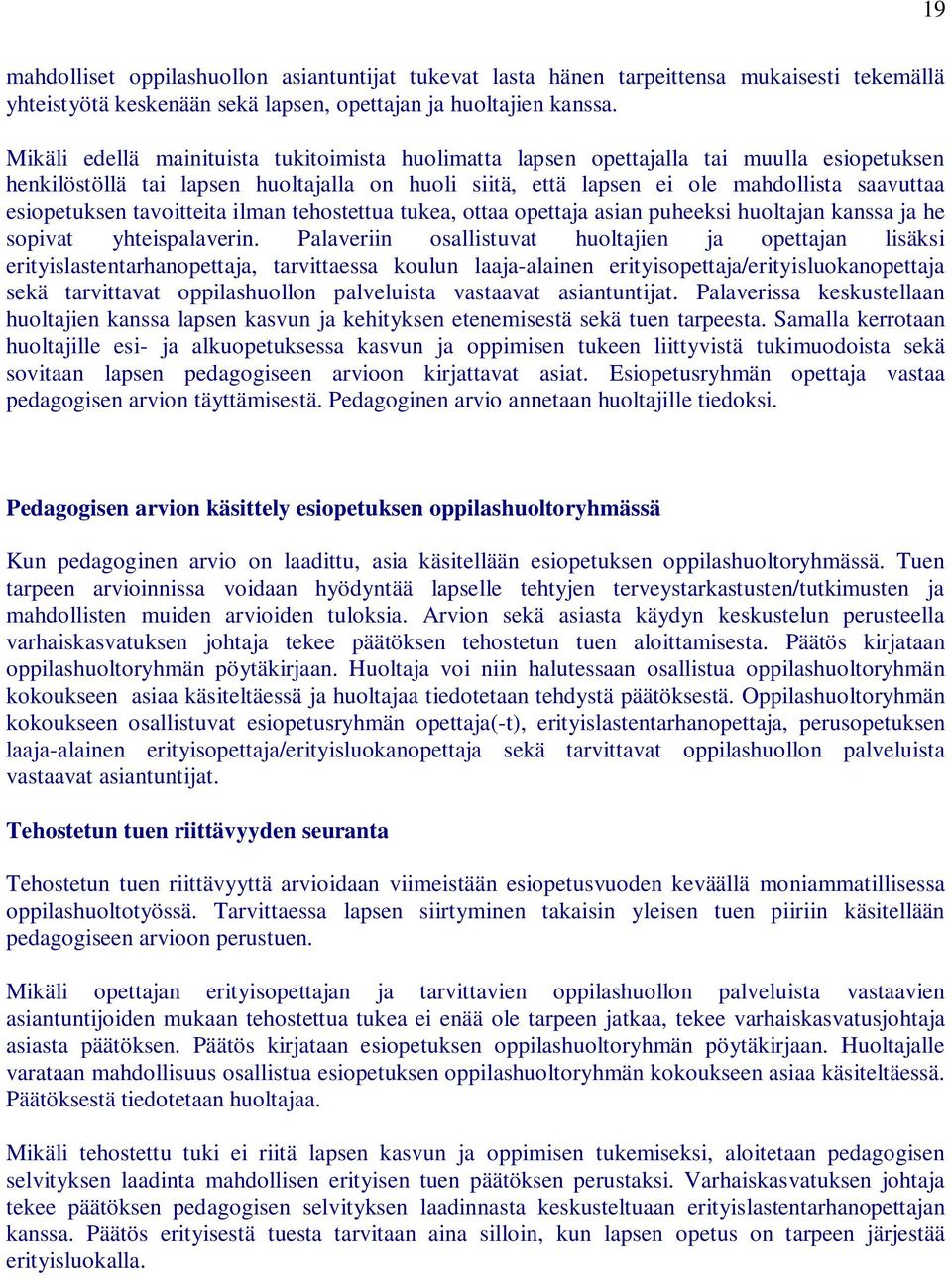 19

mahdolliset oppilashuollon asiantuntijat tukevat lasta hänen tarpeittensa mukaisesti tekemällä yhteistyötä keskenään sekä lapsen, opettajan ja huoltajien kanssa.

Mikäli edellä mainituista tukitoimista huolimatta lapsen opettajalla tai muulla esiopetuksen henkilöstöllä tai lapsen huoltajalla on huoli siitä, että lapsen ei ole mahdollista saavuttaa esiopetuksen tavoitteita ilman tehostettua tukea, ottaa opettaja asian puheeksi huoltajan kanssa ja he sopivat yhteispalaverin. Palaveriin osallistuvat huoltajien ja opettajan lisäksi erityislastentarhanopettaja, tarvittaessa koulun laaja-alainen erityisopettaja/erityisluokanopettaja sekä tarvittavat oppilashuollon palveluista vastaavat asiantuntijat. Palaverissa keskustellaan huoltajien kanssa lapsen kasvun ja kehityksen etenemisestä sekä tuen tarpeesta. Samalla kerrotaan huoltajille esi- ja alkuopetuksessa kasvun ja oppimisen tukeen liittyvistä tukimuodoista sekä sovitaan lapsen pedagogiseen arvioon kirjattavat asiat. Esiopetusryhmän opettaja vastaa pedagogisen arvion täyttämisestä. Pedagoginen arvio annetaan huoltajille tiedoksi.

Pedagogisen arvion käsittely esiopetuksen oppilashuoltoryhmässä

Kun pedagoginen arvio on laadittu, asia käsitellään esiopetuksen oppilashuoltoryhmässä. Tuen tarpeen arvioinnissa voidaan hyödyntää lapselle tehtyjen terveystarkastusten/tutkimusten ja mahdollisten muiden arvioiden tuloksia. Arvion sekä asiasta käydyn keskustelun perusteella varhaiskasvatuksen johtaja tekee päätöksen tehostetun tuen aloittamisesta. Päätös kirjataan oppilashuoltoryhmän pöytäkirjaan. Huoltaja voi niin halutessaan osallistua oppilashuoltoryhmän kokoukseen asiaa käsiteltäessä ja huoltajaa tiedotetaan tehdystä päätöksestä. Oppilashuoltoryhmän kokoukseen osallistuvat esiopetusryhmän opettaja(-t), erityislastentarhanopettaja, perusopetuksen laaja-alainen erityisopettaja/erityisluokanopettaja sekä tarvittavat oppilashuollon palveluista vastaavat asiantuntijat.

Tehostetun tuen riittävyyden seuranta

Tehostetun tuen riittävyyttä arvioidaan viimeistään esiopetusvuoden keväällä moniammatillisessa oppilashuoltotyössä. Tarvittaessa lapsen siirtyminen takaisin yleisen tuen piiriin käsitellään pedagogiseen arvioon perustuen.

Mikäli opettajan erityisopettajan ja tarvittavien oppilashuollon palveluista vastaavien asiantuntijoiden mukaan tehostettua tukea ei enää ole tarpeen jatkaa, tekee varhaiskasvatusjohtaja asiasta päätöksen. Päätös kirjataan esiopetuksen oppilashuoltoryhmän pöytäkirjaan. Huoltajalle varataan mahdollisuus osallistua esiopetuksen oppilashuoltoryhmän kokoukseen asiaa käsiteltäessä. Päätöksestä tiedotetaan huoltajaa.

Mikäli tehostettu tuki ei riitä lapsen kasvun ja oppimisen tukemiseksi, aloitetaan pedagogisen selvityksen laadinta mahdollisen erityisen tuen päätöksen perustaksi. Varhaiskasvatuksen johtaja tekee päätöksen pedagogisen selvityksen laadinnasta keskusteltuaan erityislastentarhanopettajan kanssa. Päätös erityisestä tuesta tarvitaan aina silloin, kun lapsen opetus on tarpeen järjestää erityisluokalla.